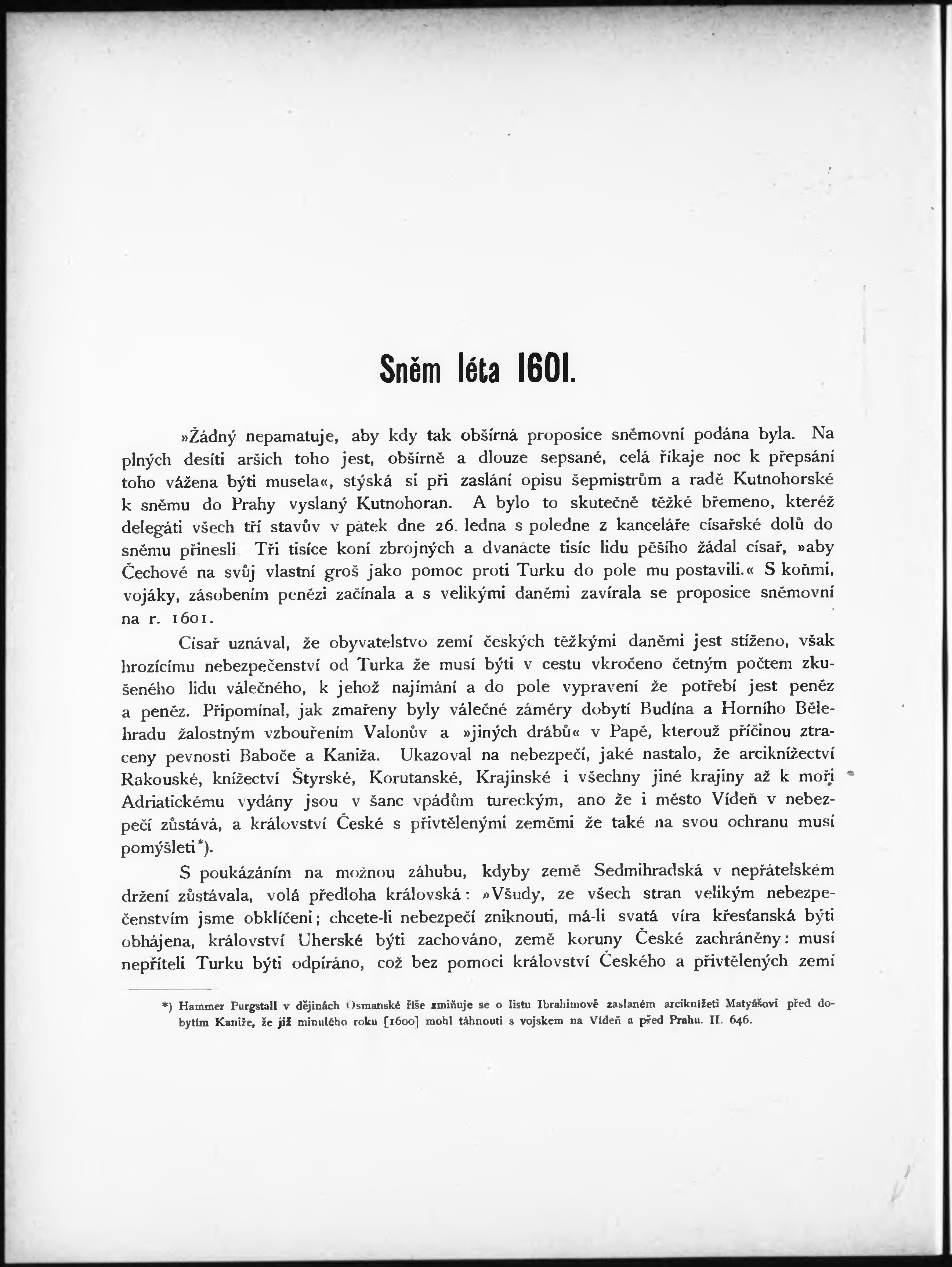 Sněm léta 1601.

»Žádný nepamatuje, aby kdy tak obšírná proposice sněmovní podána byla. Na plných desíti arších toho jest, obšírně a dlouze sepsané, celá říkaje noc k přepsání toho vážena býti musela«, stýská si při zaslání opisu šepmistrům a radě Kutnohorské k sněmu do Prahy vyslaný Kutnohoran. A bylo to skutečně těžké břemeno, kteréž delegáti všech tří stavův v pátek dne 26. ledna s poledne z kanceláře císařské dolů do sněmu přinesli Tři tisíce koní zbrojných a dvanácte tisíc lidu pěšího žádal císař, »aby Čechové na svůj vlastní groš jako pomoc proti Turku do pole mu postavili.« S koňmi, vojáky, zásobením penězi začínala a s velikými daněmi zavírala se proposice sněmovní na r. 1601.

Císař uznával, že obyvatelstvo zemí českých těžkými daněmi jest stíženo, však hrozícímu nebezpečenství od Turka že musí býti v cestu vkročeno četným počtem zkušeného lidu válečného, k jehož najímání a do pole vypravení že potřebí jest peněz a peněz. Připomínal, jak zmařeny byly válečné záměry dobytí Budína a Horního Bělehradu žalostným vzbouřením Valonův a »jiných drábů« v Papě, kterouž příčinou ztraceny pevnosti Baboče a Kaniža. Ukazoval na nebezpečí, jaké nastalo, že arciknížectví Rakouské, knížectví Štyrské, Korutanské, Krajinské i všechny jiné krajiny až k moři Adriatickému vydány jsou v šanc vpádům tureckým, ano že i město Vídeň v nebezpečí zůstává, a království České s přivtělenými zeměmi že také na svou ochranu musí pomýšleti*).

S poukázáním na možnou záhubu, kdyby země Sedmihradská v nepřátelském držení zůstávala, volá předloha královská: »Všudy, ze všech stran velikým nebezpečenstvím jsme obklíčeni; chcete-li nebezpečí zniknouti, má-li svatá víra křesťanská býti obhájena, království Uherské býti zachováno, země koruny České zachráněny: musí nepříteli Turku býti odpíráno, což bez pomoci království Českého a přivtělených zemí

*) Hammer Purgstall v dějinách Osmanské říše zmiňuje se o listu Ibrahimově zaslaném arciknížeti Matyášovi před dobytím Kaniže, že již minulého roku [1600] mohl táhnouti s vojskem na Vídeň a před Prahu. II. 646.